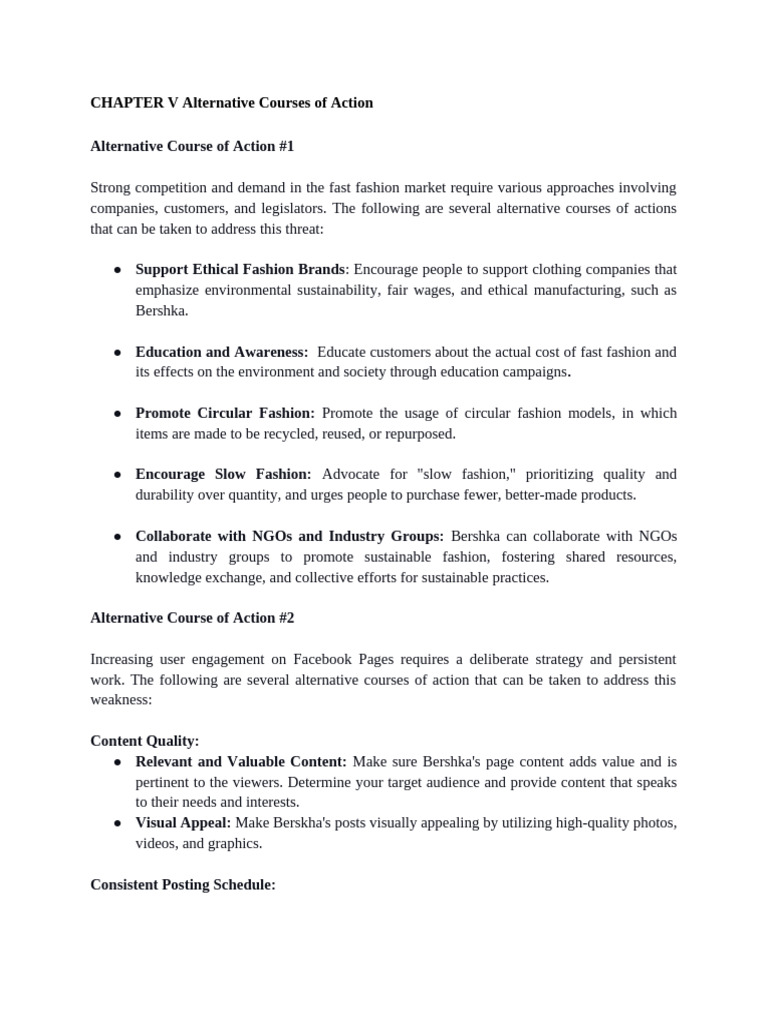 CHAPTER V Alternative Courses of Action

Alternative Course of Action #1

Strong competition and demand in the fast fashion market require various approaches involving companies, customers, and legislators. The following are several alternative courses of actions that can be taken to address this threat:

● Support Ethical Fashion Brands: Encourage people to support clothing companies that emphasize environmental sustainability, fair wages, and ethical manufacturing, such as Bershka.

● Education and Awareness: Educate customers about the actual cost of fast fashion and its effects on the environment and society through education campaigns.

● Promote Circular Fashion: Promote the usage of circular fashion models, in which items are made to be recycled, reused, or repurposed.

● Encourage Slow Fashion: Advocate for "slow fashion," prioritizing quality and durability over quantity, and urges people to purchase fewer, better-made products.

● Collaborate with NGOs and Industry Groups: Bershka can collaborate with NGOs and industry groups to promote sustainable fashion, fostering shared resources, knowledge exchange, and collective efforts for sustainable practices.

Alternative Course of Action #2

Increasing user engagement on Facebook Pages requires a deliberate strategy and persistent work. The following are several alternative courses of action that can be taken to address this weakness:

Content Quality:
● Relevant and Valuable Content: Make sure Bershka's page content adds value and is pertinent to the viewers. Determine your target audience and provide content that speaks to their needs and interests.
● Visual Appeal: Make Berskha's posts visually appealing by utilizing high-quality photos, videos, and graphics.

Consistent Posting Schedule: